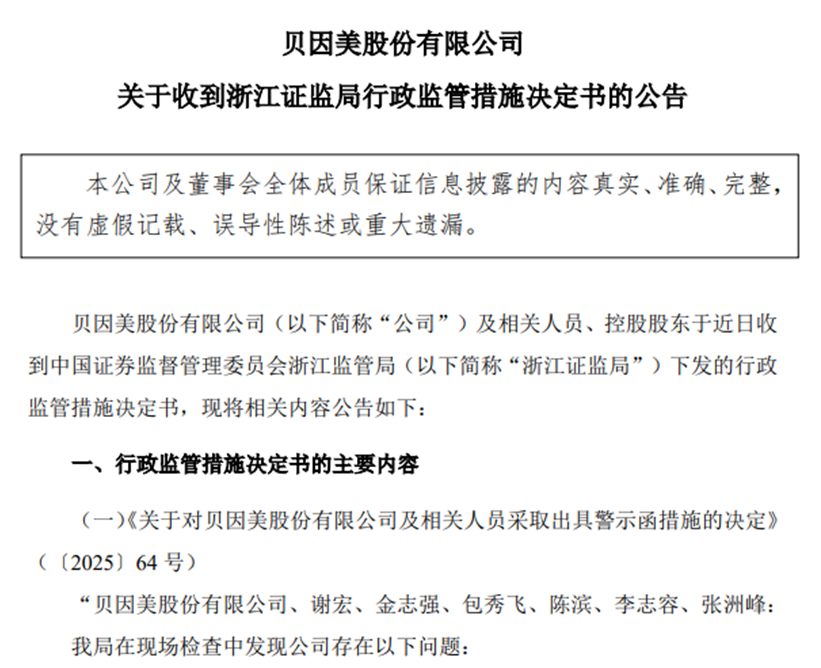 贝因美股份有限公司

关于收到浙江证监局行政监管措施决定书的公告

本公司及董事会全体成员保证信息披露的内容真实、准确、完整，没有虚假记载、误导性陈述或重大遗漏。

贝因美股份有限公司（以下简称“公司”）及相关人员、控股股东于近日收到中国证券监督管理委员会浙江监管局（以下简称“浙江证监局”）下发的行政监管措施决定书，现将相关内容公告如下：

一、行政监管措施决定书的主要内容

（一）《关于对贝因美股份有限公司及相关人员采取出具警示函措施的决定》（〔2025〕64 号）

“贝因美股份有限公司、谢宏、金志强、包秀飞、陈滨、李志容、张洲峰：

我局在现场检查中发现公司存在以下问题：